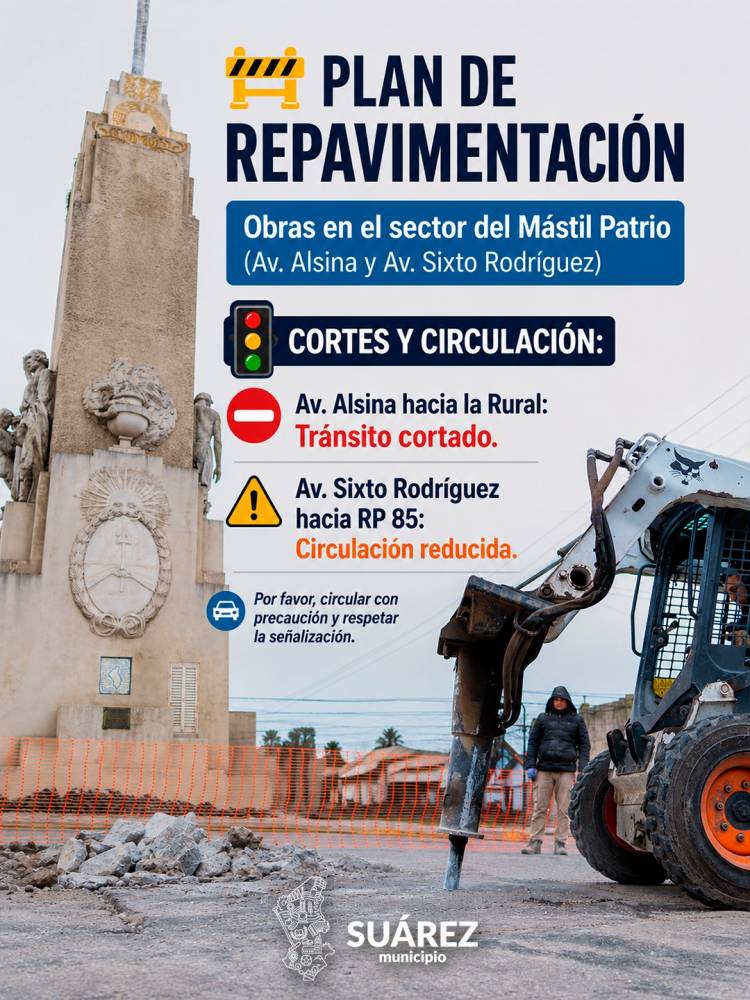 PLAN DE REPAVIMENTACIÓN

Obras en el sector del Mástil Patrio
(Av. Alsina y Av. Sixto Rodríguez)

CORTES Y CIRCULACIÓN:

Av. Alsina hacia la Rural:
Tránsito cortado.

Av. Sixto Rodríguez hacia RP 85:
Circulación reducida.

Por favor, circular con precaución y respetar la señalización.

SUÁREZ
municipio